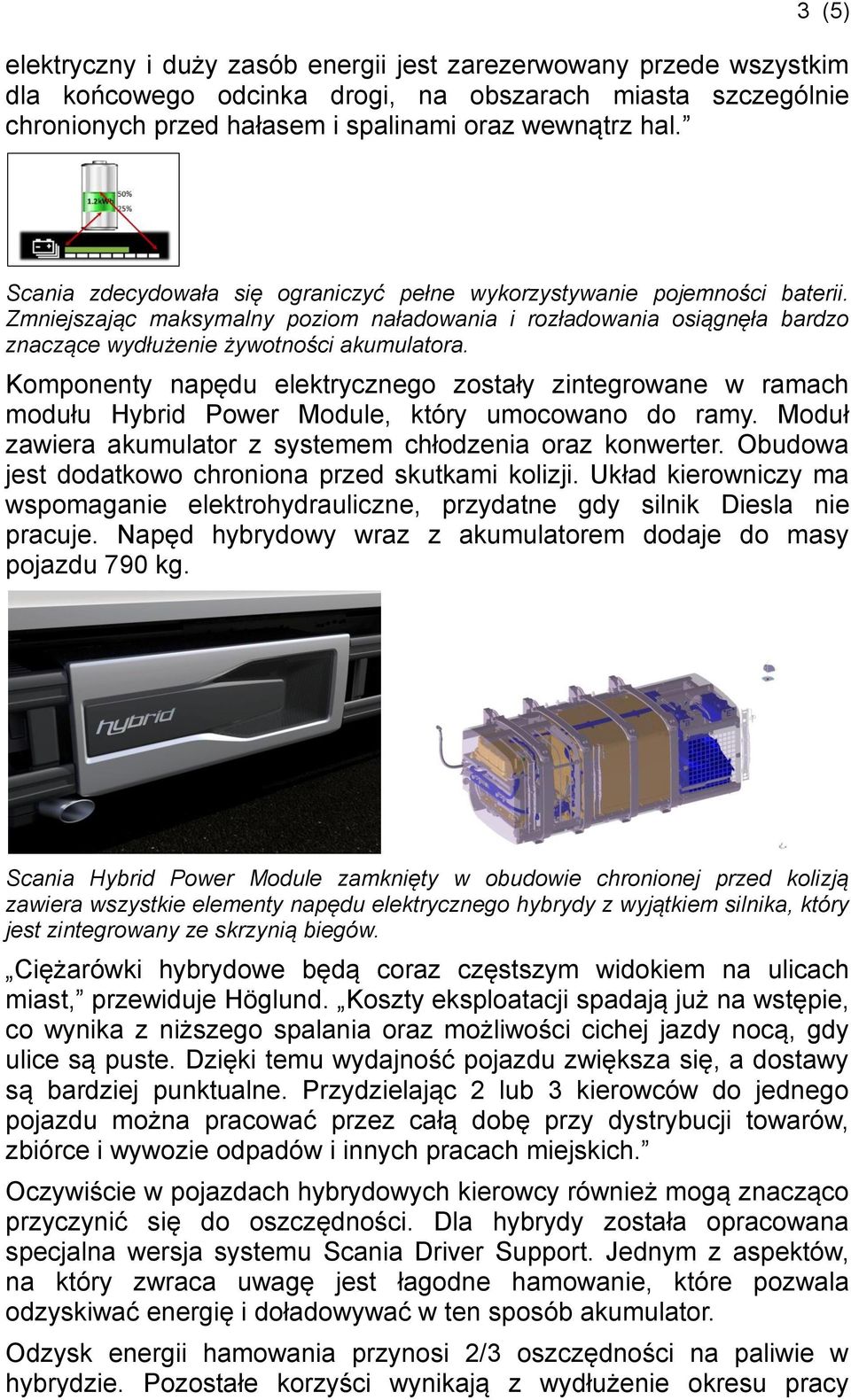 3 (5)

elektryczny i duży zasób energii jest zarezerwowany przede wszystkim dla końcowego odcinka drogi, na obszarach miasta szczególnie chronionych przed hałasem i spalinami oraz wewnątrz hal.”

1.2kWh
50%
25%

Scania zdecydowała się ograniczyć pełne wykorzystywanie pojemności baterii. Zmniejszając maksymalny poziom naładowania i rozładowania osiągnęła bardzo znaczące wydłużenie żywotności akumulatora.

Komponenty napędu elektrycznego zostały zintegrowane w ramach modułu Hybrid Power Module, który umocowano do ramy. Moduł zawiera akumulator z systemem chłodzenia oraz konwerter. Obudowa jest dodatkowo chroniona przed skutkami kolizji. Układ kierowniczy ma wspomaganie elektrohydrauliczne, przydatne gdy silnik Diesla nie pracuje. Napęd hybrydowy wraz z akumulatorem dodaje do masy pojazdu 790 kg.

hybrid

Scania Hybrid Power Module zamknięty w obudowie chronionej przed kolizją zawiera wszystkie elementy napędu elektrycznego hybrydy z wyjątkiem silnika, który jest zintegrowany ze skrzynią biegów.

„Ciężarówki hybrydowe będą coraz częstszym widokiem na ulicach miast,” przewiduje Höglund. „Koszty eksploatacji spadają już na wstępie, co wynika z niższego spalania oraz możliwości cichej jazdy nocą, gdy ulice są puste. Dzięki temu wydajność pojazdu zwiększa się, a dostawy są bardziej punktualne. Przydzielając 2 lub 3 kierowców do jednego pojazdu można pracować przez całą dobę przy dystrybucji towarów, zbiórce i wywozie odpadów i innych pracach miejskich.”

Oczywiście w pojazdach hybrydowych kierowcy również mogą znacząco przyczynić się do oszczędności. Dla hybrydy została opracowana specjalna wersja systemu Scania Driver Support. Jednym z aspektów, na który zwraca uwagę jest łagodne hamowanie, które pozwala odzyskiwać energię i doładowywać w ten sposób akumulator.

Odzysk energii hamowania przynosi 2/3 oszczędności na paliwie w hybrydzie. Pozostałe korzyści wynikają z wydłużenie okresu pracy